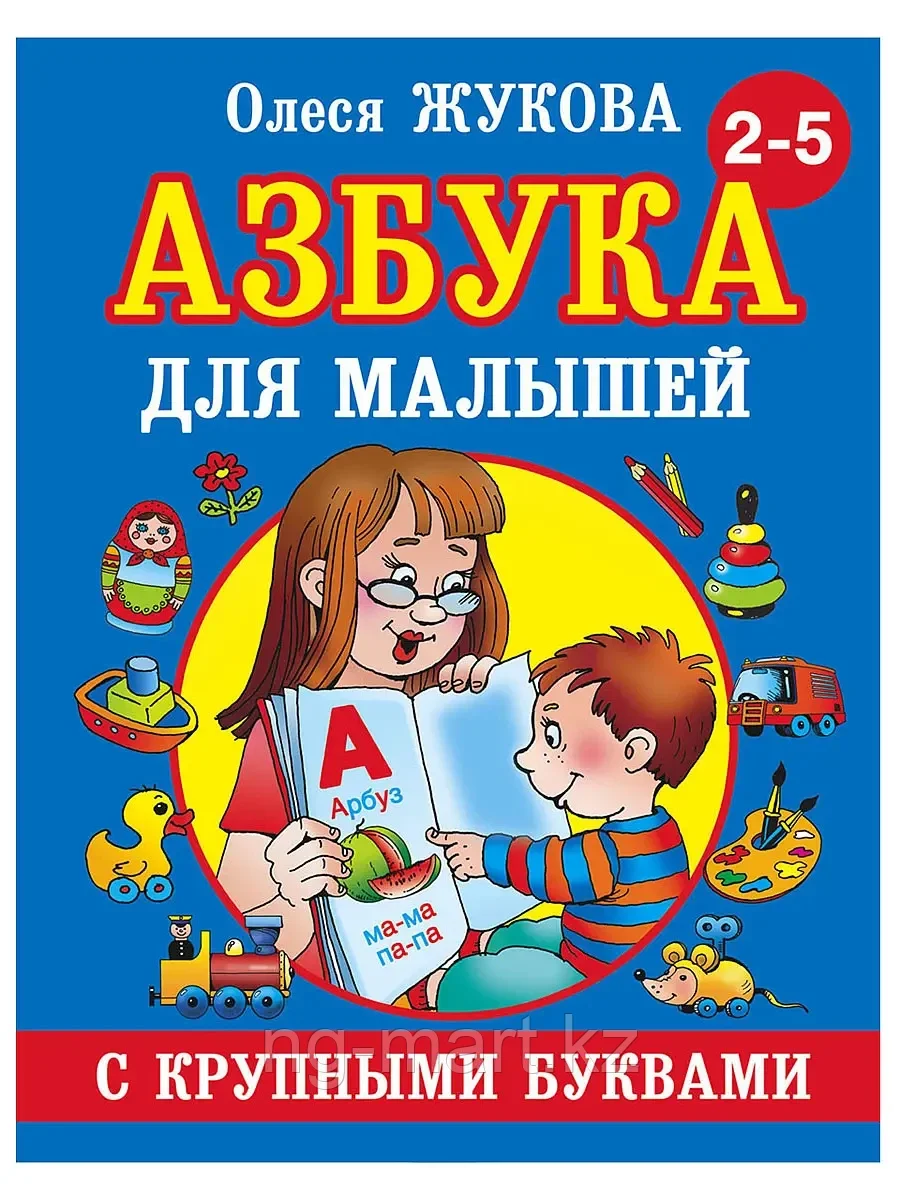 Олеся ЖУКОВА

2-5

АЗБУКА

ДЛЯ МАЛЫШЕЙ

А

Арбуз

ма-ма
па-па

ng-mart.kz

С КРУПНЫМИ БУКВАМИ